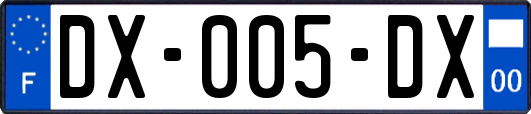 F

DX-005-DX

00